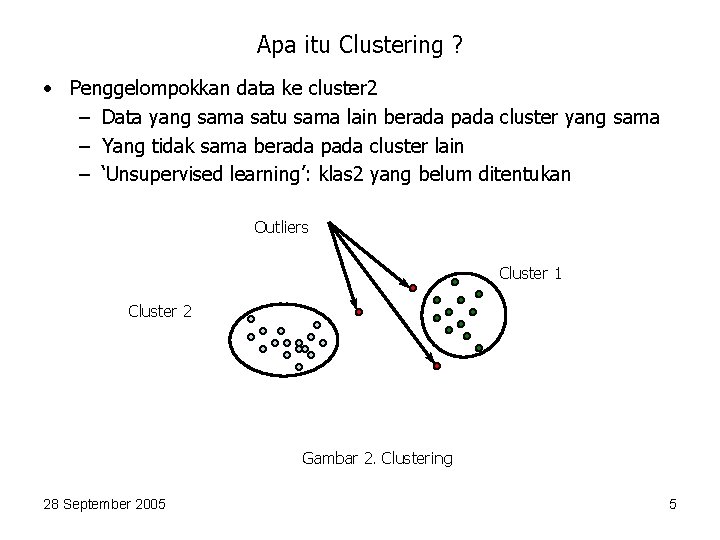 Apa itu Clustering ?

• Penggelompokkan data ke cluster2
– Data yang sama satu sama lain berada pada cluster yang sama
– Yang tidak sama berada pada cluster lain
– 'Unsupervised learning': klas2 yang belum ditentukan

Outliers

Cluster 1

Cluster 2

Gambar 2. Clustering

28 September 2005

5